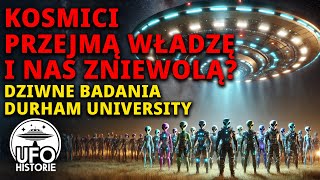 KOSMICI PRZEJMĄ WŁADZĘ I NAS ZNIEWOLĄ?
DZIWNE BADANIA DURHAM UNIVERSITY

UFO
HISTORIE